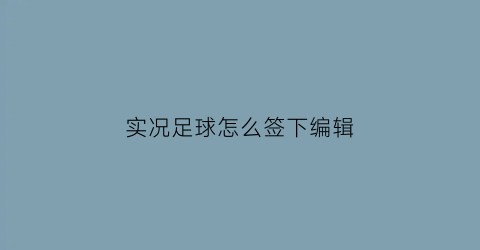 实况足球怎么签下编辑